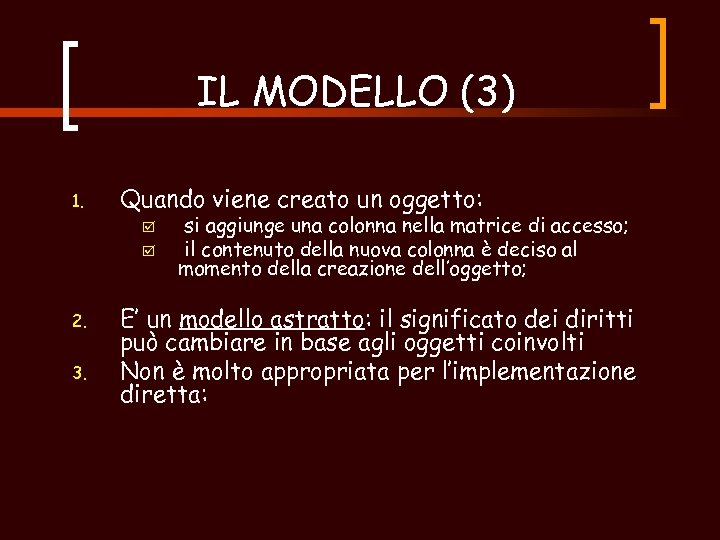 IL MODELLO (3)

1. Quando viene creato un oggetto:
☑ si aggiunge una colonna nella matrice di accesso;
☑ il contenuto della nuova colonna è deciso al momento della creazione dell'oggetto;

2. E' un modello astratto: il significato dei diritti può cambiare in base agli oggetti coinvolti
3. Non è molto appropriata per l'implementazione diretta: